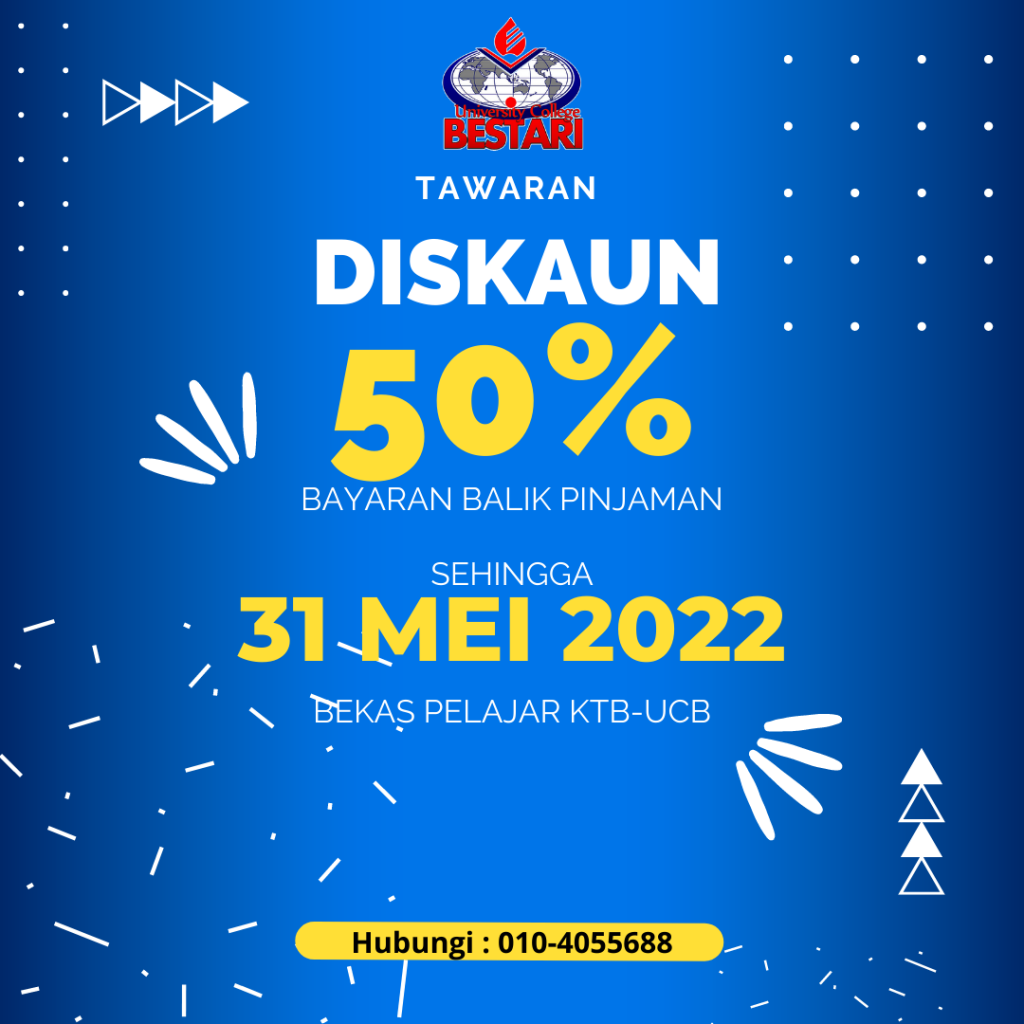 University College
BESTARI

TAWARAN

DISKAUN

50%

BAYARAN BALIK PINJAMAN

SEHINGGA

31 MEI 2022

BEKAS PELAJAR KTB-UCB

Hubungi : 010-4055688